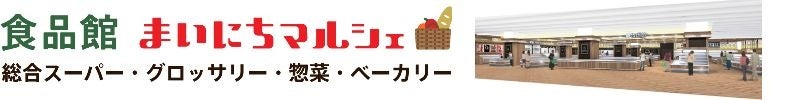 食品館 まいにちマルシェ
総合スーパー・グロッサリー・惣菜・ベーカリー